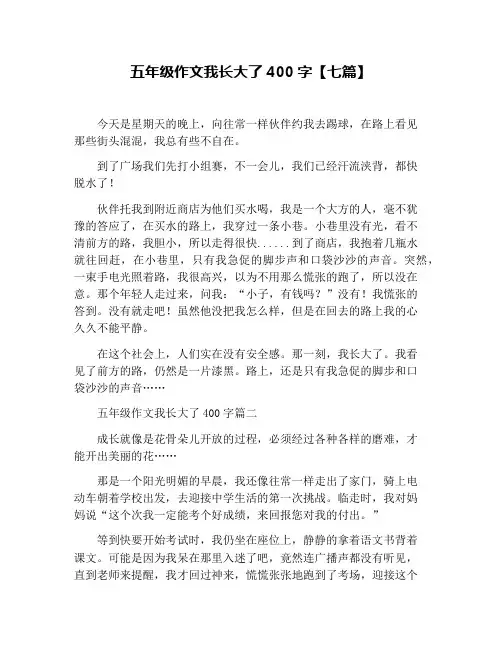 五年级作文我长大了 400 字【七篇】

今天是星期天的晚上，向往常一样伙伴约我去踢球，在路上看见那些街头混混，我总有些不自在。

到了广场我们先打小组赛，不一会儿，我们已经汗流浃背，都快脱水了！

伙伴托我到附近商店为他们买水喝，我是一个大方的人，毫不犹豫的答应了，在买水的路上，我穿过一条小巷。小巷里没有光，看不清前方的路，我胆小，所以走得很快......到了商店，我抱着几瓶水就往回赶，在小巷里，只有我急促的脚步声和口袋沙沙的声音。突然，一束手电光照着路，我很高兴，以为不用那么慌张的跑了，所以没在意。那个年轻人走过来，问我：“小子，有钱吗？”没有！我慌张的答到。没有就走吧！虽然他没把我怎么样，但是在回去的路上我的心久久不能平静。

在这个社会上，人们实在没有安全感。那一刻，我长大了。我看见了前方的路，仍然是一片漆黑。路上，还是只有我急促的脚步和口袋沙沙的声音……

五年级作文我长大了 400 字篇二

成长就像是花骨朵儿开放的过程，必须经过各种各样的磨难，才能开出美丽的花……

那是一个阳光明媚的早晨，我还像往常一样走出了家门，骑上电动车朝着学校出发，去迎接中学生活的第一次挑战。临走时，我对妈妈说“这个次我一定能考个好成绩，来回报您对我的付出。”

等到快要开始考试时，我仍坐在座位上，静静的拿着语文书背着课文。可能是因为我呆在那里入迷了吧，竟然连广播声都没有听见，直到老师来提醒，我才回过神来，慌慌张张地跑到了考场，迎接这个